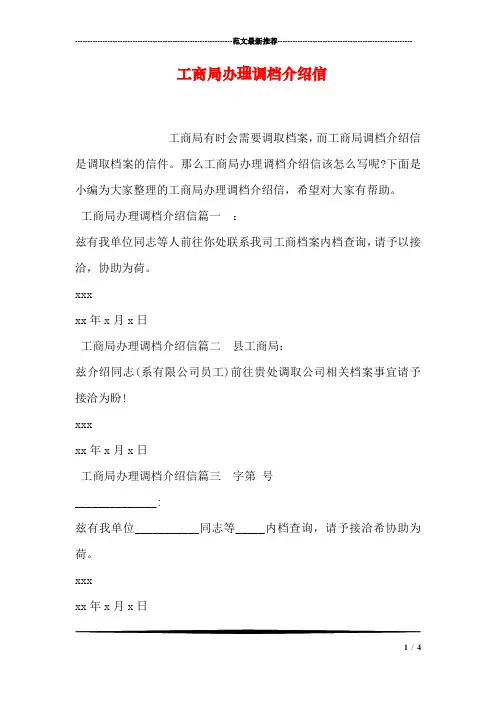 范文最新推荐

工商局办理调档介绍信

工商局有时会需要调取档案，而工商局调档介绍信是调取档案的信件。那么工商局办理调档介绍信该怎么写呢?下面是小编为大家整理的工商局办理调档介绍信，希望对大家有帮助。

工商局办理调档介绍信篇一　：

兹有我单位同志等人前往你处联系我司工商档案内档查询，请予以接洽，协助为荷。

xxx

xx 年 x 月 x 日

工商局办理调档介绍信篇二　县工商局：

兹介绍同志(系有限公司员工)前往贵处调取公司相关档案事宜请予接洽为盼!

xxx

xx 年 x 月 x 日

工商局办理调档介绍信篇三　字第　号

______________:

兹有我单位___________同志等_____内档查询，请予接洽希协助为荷。

xxx

xx 年 x 月 x 日

1 / 4